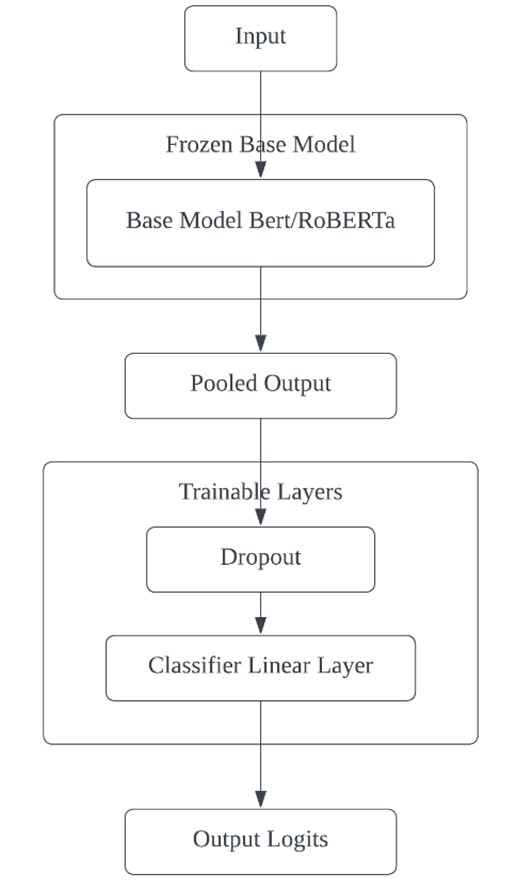 Input

Frozen Base Model

Base Model Bert/RoBERTa

Pooled Output

Trainable Layers

Dropout

Classifier Linear Layer

Output Logits